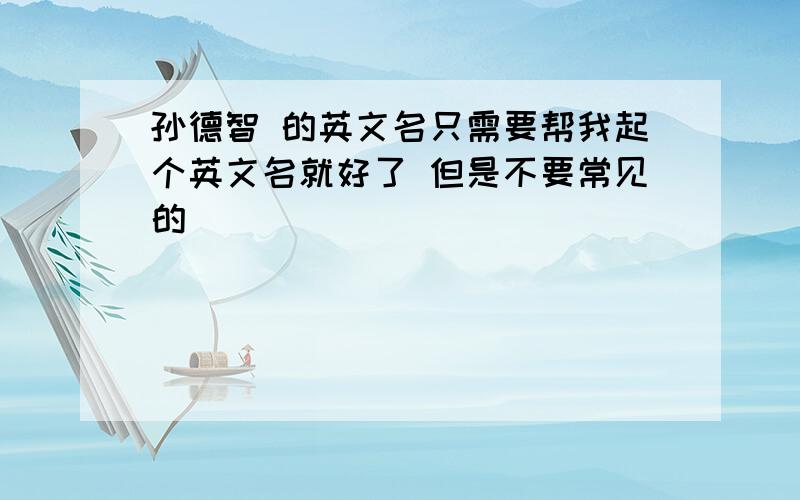 孙德智 的英文名只需要帮我起个英文名就好了 但是不要常见的